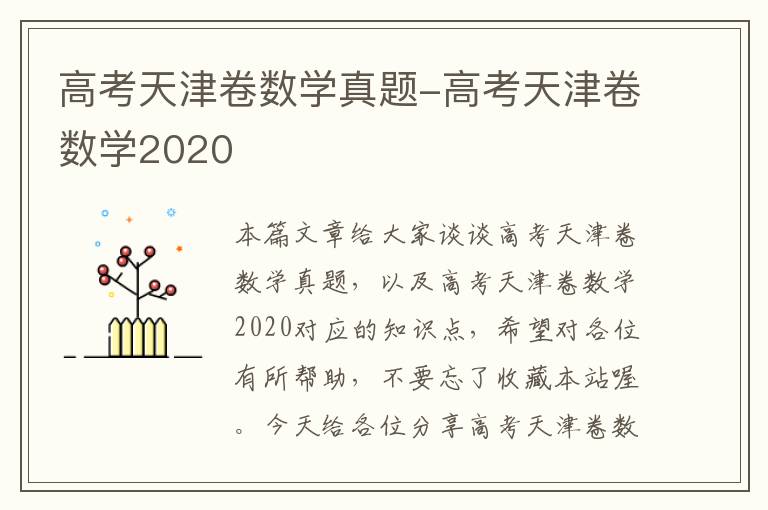 高考天津卷数学真题-高考天津卷数学2020

本篇文章给大家谈谈高考天津卷数学真题，以及高考天津卷数学2020对应的知识点，希望对各位有所帮助，不要忘了收藏本站喔。今天给各位分享高考天津卷数